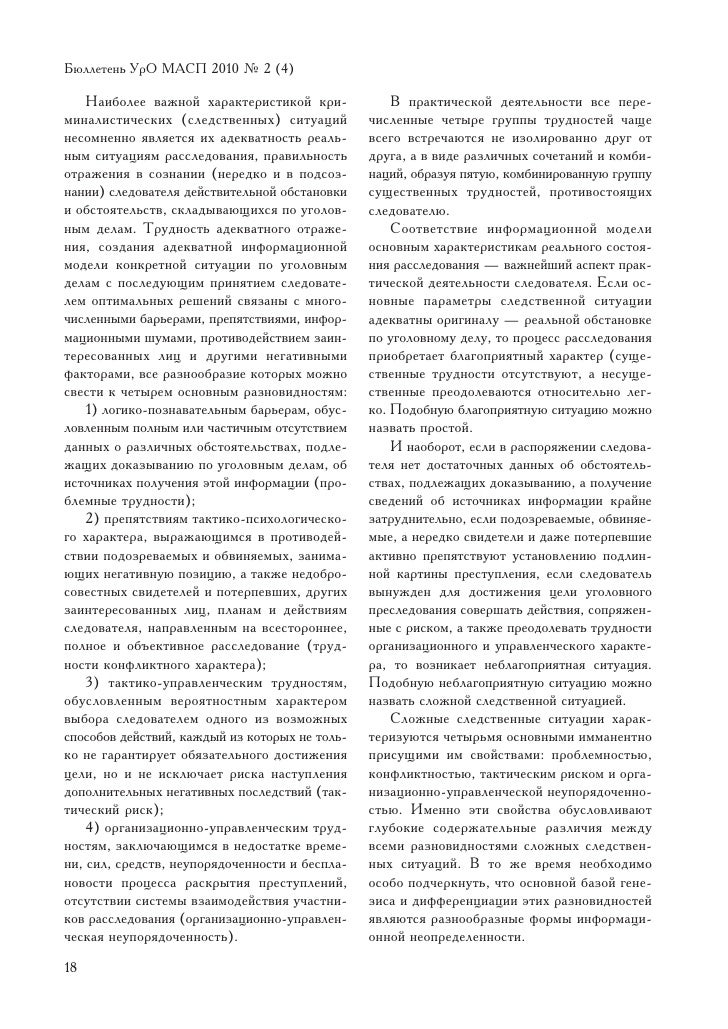 Бюллетень УрО МАСП 2010 № 2 (4)

Наиболее важной характеристикой криминалистических (следственных) ситуаций несомненно является их адекватность реальным ситуациям расследования, правильность отражения в сознании (нередко и в подсознании) следователя действительной обстановки и обстоятельств, складывающихся по уголовным делам. Трудность адекватного отражения, создания адекватной информационной модели конкретной ситуации по уголовным делам с последующим принятием следователем оптимальных решений связаны с многочисленными барьерами, препятствиями, информационными шумами, противодействием заинтересованных лиц и другими негативными факторами, все разнообразие которых можно свести к четырем основным разновидностям:

1) логико-познавательным барьерам, обусловленным полным или частичным отсутствием данных о различных обстоятельствах, подлежащих доказыванию по уголовным делам, об источниках получения этой информации (проблемные трудности);

2) препятствиям тактико-психологического характера, выражающимся в противодействии подозреваемых и обвиняемых, занимающих негативную позицию, а также недобросовестных свидетелей и потерпевших, других заинтересованных лиц, планам и действиям следователя, направленным на всестороннее, полное и объективное расследование (трудности конфликтного характера);

3) тактико-управленческим трудностям, обусловленным вероятностным характером выбора следователем одного из возможных способов действий, каждый из которых не только не гарантирует обязательного достижения цели, но и не исключает риска наступления дополнительных негативных последствий (тактический риск);

4) организационно-управленческим трудностям, заключающимся в недостатке времени, сил, средств, неупорядоченности и бесплановости процесса раскрытия преступлений, отсутствии системы взаимодействия участников расследования (организационно-управленческая неупорядоченность).

В практической деятельности все перечисленные четыре группы трудностей чаще всего встречаются не изолированно друг от друга, а в виде различных сочетаний и комбинаций, образуя пятую, комбинированную группу существенных трудностей, противостоящих следователю.

Соответствие информационной модели основным характеристикам реального состояния расследования — важнейший аспект практической деятельности следователя. Если основные параметры следственной ситуации адекватны оригиналу — реальной обстановке по уголовному делу, то процесс расследования приобретает благоприятный характер (существенные трудности отсутствуют, а несущественные преодолеваются относительно легко. Подобную благоприятную ситуацию можно назвать простой.

И наоборот, если в распоряжении следователя нет достаточных данных об обстоятельствах, подлежащих доказыванию, а получение сведений об источниках информации крайне затруднительно, если подозреваемые, обвиняемые, а нередко свидетели и даже потерпевшие активно препятствуют установлению подлинной картины преступления, если следователь вынужден для достижения цели уголовного преследования совершать действия, сопряженные с риском, а также преодолевать трудности организационного и управленческого характера, то возникает неблагоприятная ситуация. Подобную неблагоприятную ситуацию можно назвать сложной следственной ситуацией.

Сложные следственные ситуации характеризуются четырьмя основными имманентно присущими им свойствами: проблемностью, конфликтностью, тактическим риском и организационно-управленческой неупорядоченностью. Именно эти свойства обусловливают глубокие содержательные различия между всеми разновидностями сложных следственных ситуаций. В то же время необходимо особо подчеркнуть, что основной базой генезиса и дифференциации этих разновидностей являются разнообразные формы информационной неопределенности.

18